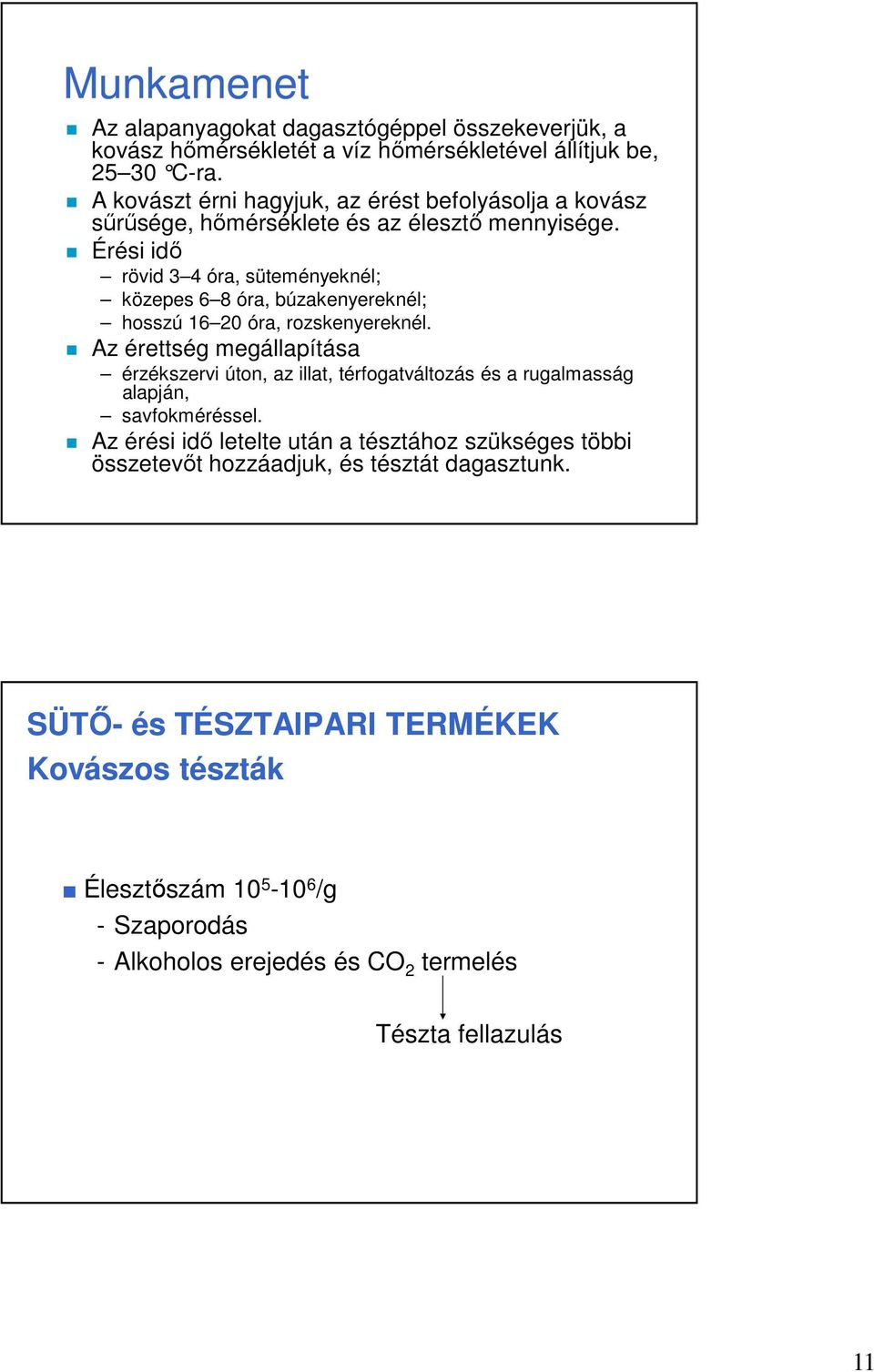 Munkamenet

Az alapanyagokat dagasztógéppel összekeverjük, a kovász hőmérsékletét a víz hőmérsékletével állítjuk be, 25–30 °C-ra.

A kovászt érni hagyjuk, az érést befolyásolja a kovász sűrűsége, hőmérséklete és az élesztő mennyisége.

Érési idő
– rövid 3–4 óra, süteményeknél;
– közepes 6–8 óra, búzakenyereknél;
– hosszú 16–20 óra, rozskenyereknél.

Az érettség megállapítása
– érzékszervi úton, az illat, térfogatváltozás és a rugalmasság alapján,
– savfokméréssel.

Az érési idő letelte után a tésztához szükséges többi összetevőt hozzáadjuk, és tésztát dagasztunk.

SÜTŐ- és TÉSZTAIPARI TERMÉKEK
Kovászos tészták

Élesztőszám $10^5$-$10^6$/g
- Szaporodás
- Alkoholos erejedés és $CO_2$ termelés

Tészta fellazulás

11